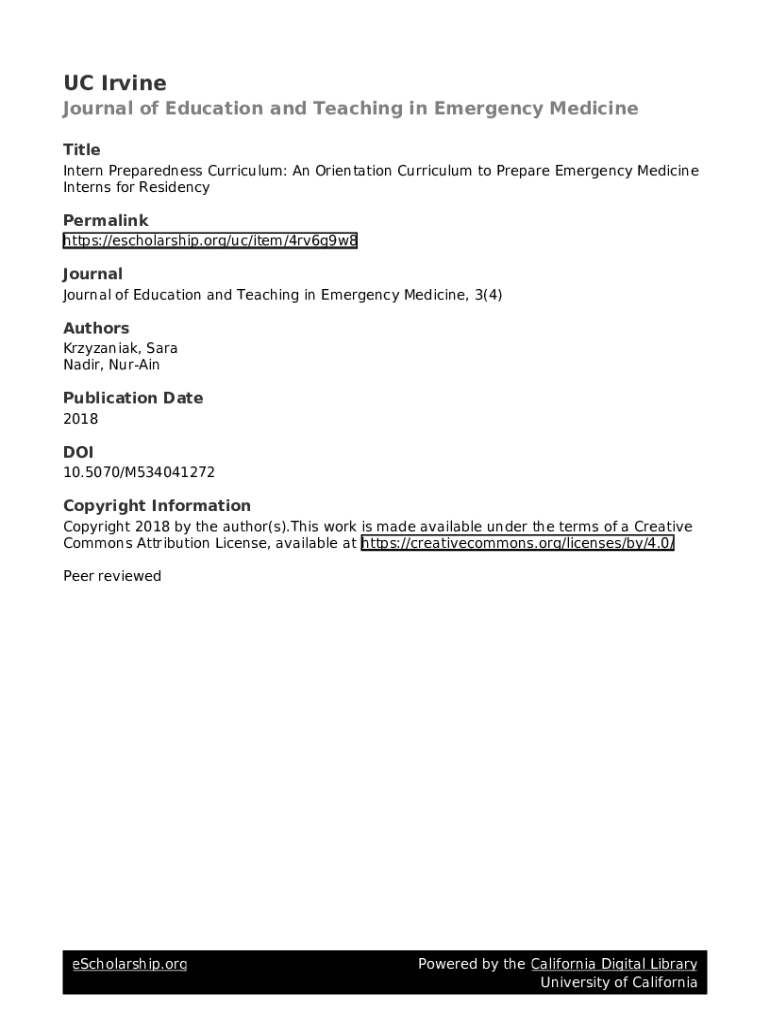 UC Irvine
Journal of Education and Teaching in Emergency Medicine

Title
Intern Preparedness Curriculum: An Orientation Curriculum to Prepare Emergency Medicine Interns for Residency

Permalink
https://escholarship.org/uc/item/4rv6g9w8

Journal
Journal of Education and Teaching in Emergency Medicine, 3(4)

Authors
Krzyzaniak, Sara
Nadir, Nur-Ain

Publication Date
2018

DOI
10.5070/M534041272

Copyright Information
Copyright 2018 by the author(s).This work is made available under the terms of a Creative Commons Attribution License, available at https://creativecommons.org/licenses/by/4.0/

Peer reviewed

eScholarship.org

Powered by the California Digital Library
University of California